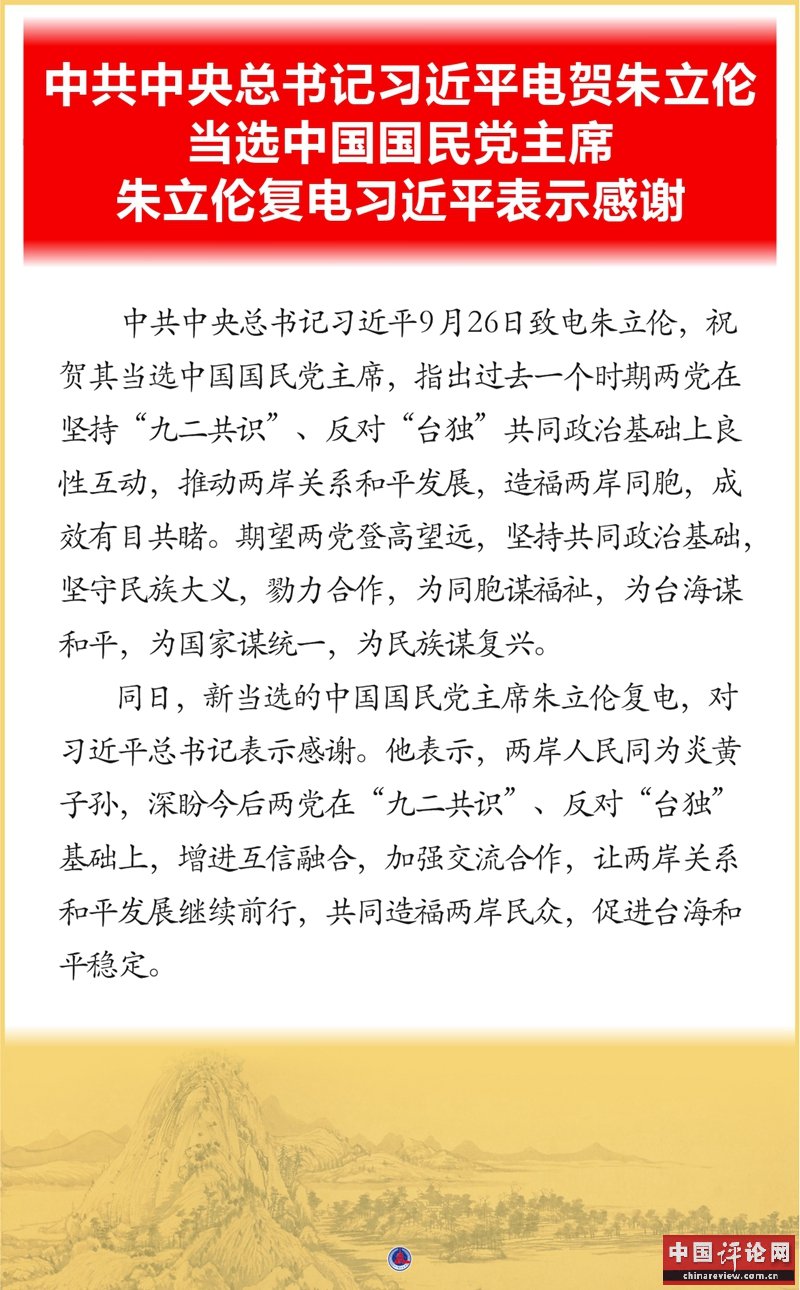 中共中央总书记习近平电贺朱立伦当选中国国民党主席
朱立伦复电习近平表示感谢

中共中央总书记习近平9月26日致电朱立伦，祝贺其当选中国国民党主席，指出过去一个时期两党在坚持“九二共识”、反对“台独”共同政治基础上良性互动，推动两岸关系和平发展，造福两岸同胞，成效有目共睹。期望两党登高望远，坚持共同政治基础，坚守民族大义，勠力合作，为同胞谋福祉，为台海谋和平，为国家谋统一，为民族谋复兴。

同日，新当选的中国国民党主席朱立伦复电，对习近平总书记表示感谢。他表示，两岸人民同为炎黄子孙，深盼今后两党在“九二共识”、反对“台独”基础上，增进互信融合，加强交流合作，让两岸关系和平发展继续前行，共同造福两岸民众，促进台海和平稳定。

中国评论网
chinareview.com.cn